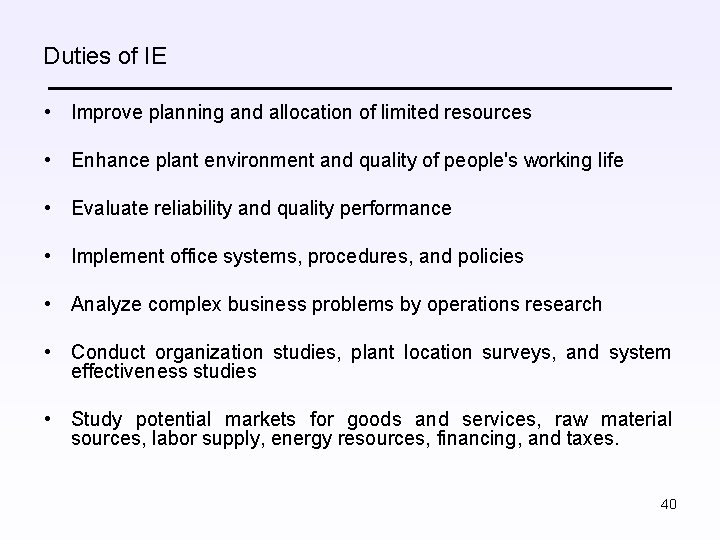 Duties of IE

• Improve planning and allocation of limited resources

• Enhance plant environment and quality of people's working life

• Evaluate reliability and quality performance

• Implement office systems, procedures, and policies

• Analyze complex business problems by operations research

• Conduct organization studies, plant location surveys, and system effectiveness studies

• Study potential markets for goods and services, raw material sources, labor supply, energy resources, financing, and taxes.

40